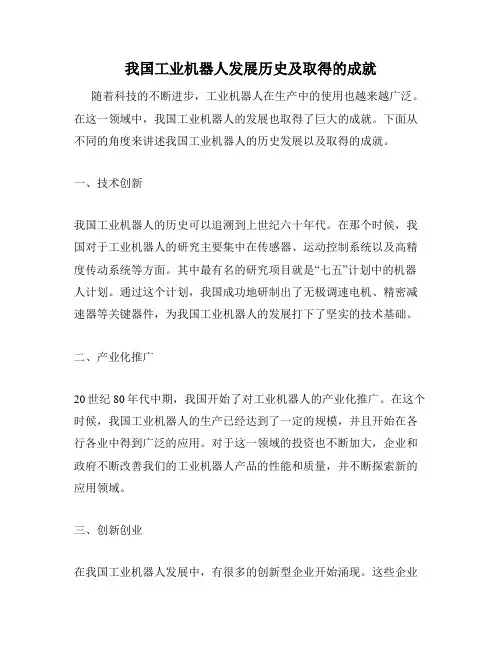 我国工业机器人发展历史及取得的成就

随着科技的不断进步，工业机器人在生产中的使用也越来越广泛。在这一领域中，我国工业机器人的发展也取得了巨大的成就。下面从不同的角度来讲述我国工业机器人的历史发展以及取得的成就。

一、技术创新

我国工业机器人的历史可以追溯到上世纪六十年代。在那个时候，我国对于工业机器人的研究主要集中在传感器、运动控制系统以及高精度传动系统等方面。其中最有名的研究项目就是“七五”计划中的机器人计划。通过这个计划，我国成功地研制出了无极调速电机、精密减速器等关键器件，为我国工业机器人的发展打下了坚实的技术基础。

二、产业化推广

20世纪80年代中期，我国开始了对工业机器人的产业化推广。在这个时候，我国工业机器人的生产已经达到了一定的规模，并且开始在各行各业中得到广泛的应用。对于这一领域的投资也不断加大，企业和政府不断改善我们的工业机器人产品的性能和质量，并不断探索新的应用领域。

三、创新创业

在我国工业机器人发展中，有很多的创新型企业开始涌现。这些企业